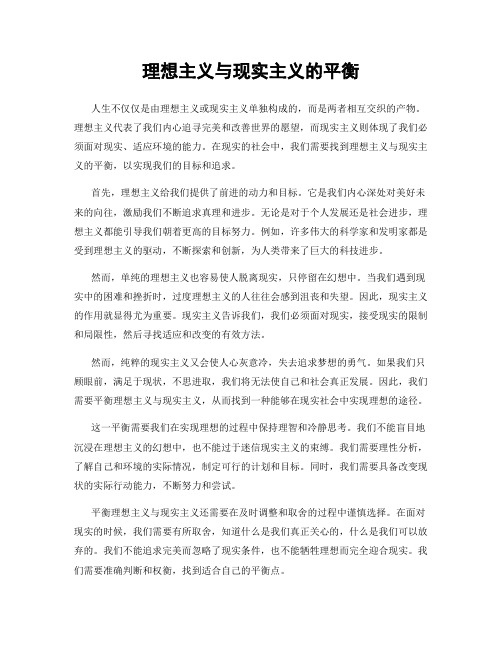 理想主义与现实主义的平衡

人生不仅仅是由理想主义或现实主义单独构成的，而是两者相互交织的产物。理想主义代表了我们内心追寻完美和改善世界的愿望，而现实主义则体现了我们必须面对现实、适应环境的能力。在现实的社会中，我们需要找到理想主义与现实主义的平衡，以实现我们的目标和追求。

首先，理想主义给我们提供了前进的动力和目标。它是我们内心深处对美好未来的向往，激励我们不断追求真理和进步。无论是对于个人发展还是社会进步，理想主义都能引导我们朝着更高的目标努力。例如，许多伟大的科学家和发明家都是受到理想主义的驱动，不断探索和创新，为人类带来了巨大的科技进步。

然而，单纯的理想主义也容易使人脱离现实，只停留在幻想中。当我们遇到现实中的困难和挫折时，过度理想主义的人往往会感到沮丧和失望。因此，现实主义的作用就显得尤为重要。现实主义告诉我们，我们必须面对现实，接受现实的限制和局限性，然后寻找适应和改变的有效方法。

然而，纯粹的现实主义又会使人心灰意冷，失去追求梦想的勇气。如果我们只顾眼前，满足于现状，不思进取，我们将无法使自己和社会真正发展。因此，我们需要平衡理想主义与现实主义，从而找到一种能够在现实社会中实现理想的途径。

这一平衡需要我们在实现理想的过程中保持理智和冷静思考。我们不能盲目地沉浸在理想主义的幻想中，也不能过于迷信现实主义的束缚。我们需要理性分析，了解自己和环境的实际情况，制定可行的计划和目标。同时，我们需要具备改变现状的实际行动能力，不断努力和尝试。

平衡理想主义与现实主义还需要在及时调整和取舍的过程中谨慎选择。在面对现实的时候，我们需要有所取舍，知道什么是我们真正关心的，什么是我们可以放弃的。我们不能追求完美而忽略了现实条件，也不能牺牲理想而完全迎合现实。我们需要准确判断和权衡，找到适合自己的平衡点。